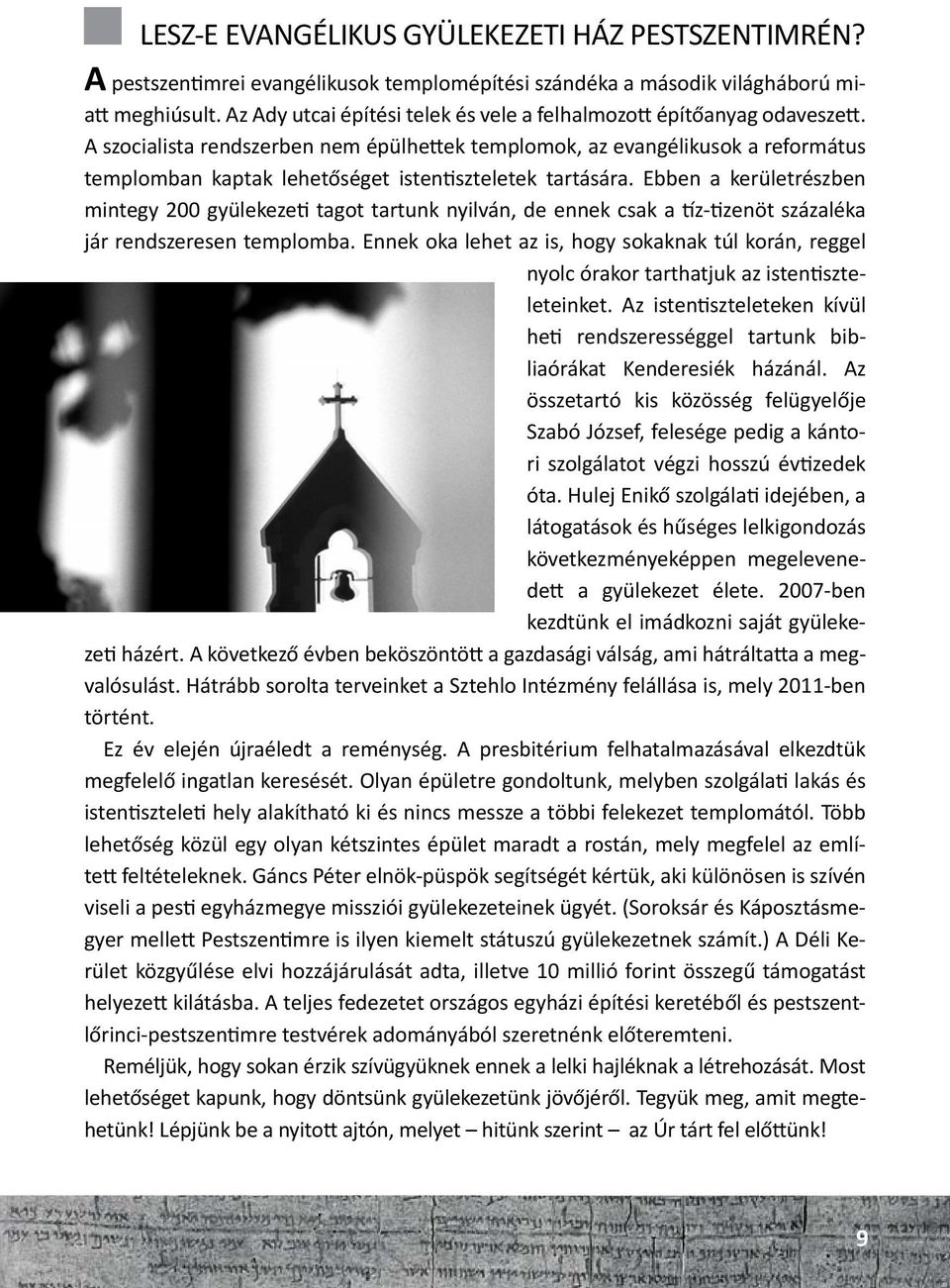 LESZ-E EVANGÉLIKUS GYÜLEKEZETI HÁZ PESTSZENTIMRÉN?

A pestszentimrei evangélikusok templomépítési szándéka a második világháború miatt meghiúsult. Az Ady utcai építési telek és vele a felhalmozott építőanyag odaveszett. A szocialista rendszerben nem épülhettek templomok, az evangélikusok a református templomban kaptak lehetőséget istentiszteletek tartására. Ebben a kerületrészben mintegy 200 gyülekezeti tagot tartunk nyilván, de ennek csak a tíz-tizenöt százaléka jár rendszeresen templomba. Ennek oka lehet az is, hogy sokaknak túl korán, reggel nyolc órakor tarthatjuk az istentiszteleteinket. Az istentiszteleteken kívül heti rendszerességgel tartunk bibliaórákat Kenderesiék házánál. Az összetartó kis közösség felügyelője Szabó József, felesége pedig a kántori szolgálatot végzi hosszú évtizedek óta. Hulej Enikő szolgálati idejében, a látogatások és hűséges lelkigondozás következményeképpen megelevenedett a gyülekezet élete. 2007-ben kezdtünk el imádkozni saját gyülekezeti házért. A következő évben beköszöntött a gazdasági válság, ami hátráltatta a megvalósulást. Hátrább sorolta terveinket a Sztehlo Intézmény felállása is, mely 2011-ben történt.

Ez év elején újraéledt a reménység. A presbitérium felhatalmazásával elkezdtük megfelelő ingatlan keresését. Olyan épületre gondoltunk, melyben szolgálati lakás és istentiszteleti hely alakítható ki és nincs messze a többi felekezet templomától. Több lehetőség közül egy olyan kétszintes épület maradt a rostán, mely megfelel az említett feltételeknek. Gáncs Péter elnök-püspök segítségét kértük, aki különösen is szívén viseli a pesti egyházmegye missziói gyülekezeteinek ügyét. (Soroksár és Káposztásmegyer mellett Pestszentimre is ilyen kiemelt státuszú gyülekezetnek számít.) A Déli Kerület közgyűlése elvi hozzájárulását adta, illetve 10 millió forint összegű támogatást helyezett kilátásba. A teljes fedezetet országos egyházi építési keretéből és pestszentlőrinci-pestszentimre testvérek adományából szeretnénk előteremteni.

Reméljük, hogy sokan érzik szívügyüknek ennek a lelki hajléknak a létrehozását. Most lehetőséget kapunk, hogy döntsünk gyülekezetünk jövőjéről. Tegyük meg, amit megtehetünk! Lépjünk be a nyitott ajtón, melyet – hitünk szerint – az Úr tárt fel előttünk!

9